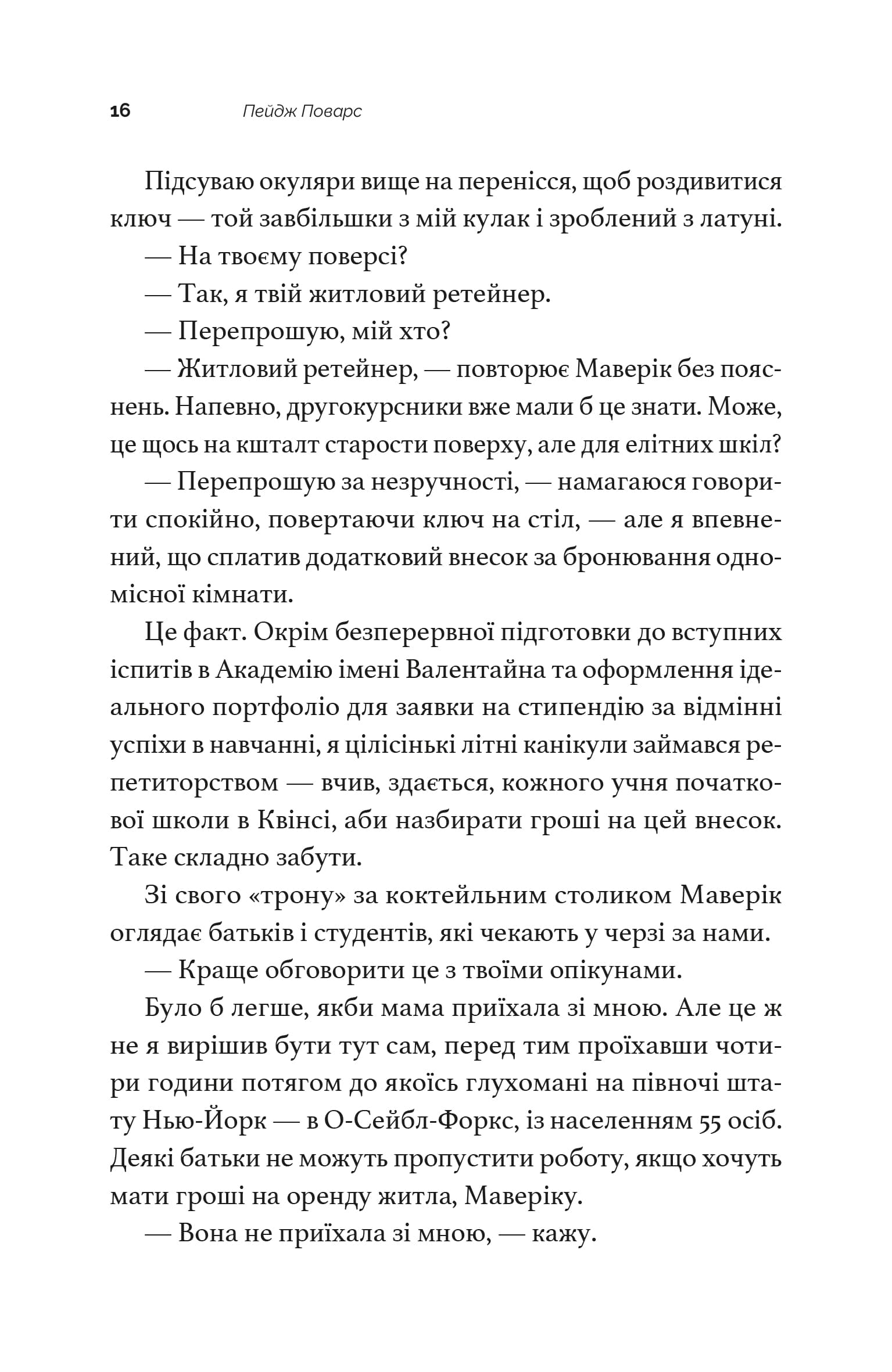 16 Пейдж Поварс

Підсуваю окуляри вище на перенісся, щоб роздивитися ключ — той завбільшки з мій кулак і зроблений з латуні.

— На твоєму поверсі?

— Так, я твій житловий ретейнер.

— Перепрошую, мій хто?

— Житловий ретейнер, — повторює Маверік без пояснень. Напевно, другокурсники вже мали б це знати. Може, це щось на кшталт старости поверху, але для елітних шкіл?

— Перепрошую за незручності, — намагаюся говорити спокійно, повертаючи ключ на стіл, — але я впевнений, що сплатив додатковий внесок за бронювання одномісної кімнати.

Це факт. Окрім безперервної підготовки до вступних іспитів в Академію імені Валентайна та оформлення ідеального портфоліо для заявки на стипендію за відмінні успіхи в навчанні, я цілісінькі літні канікули займався репетиторством — вчив, здається, кожного учня початкової школи в Квінсі, аби назбирати гроші на цей внесок. Таке складно забути.

Зі свого «трону» за коктейльним столиком Маверік оглядає батьків і студентів, які чекають у черзі за нами.

— Краще обговорити це з твоїми опікунами.

Було б легше, якби мама приїхала зі мною. Але це ж не я вирішив бути тут сам, перед тим проїхавши чотири години потягом до якоїсь глухомані на півночі штату Нью-Йорк — в О-Сейбл-Форкс, із населенням 55 осіб. Деякі батьки не можуть пропустити роботу, якщо хочуть мати гроші на оренду житла, Маверіку.

— Вона не приїхала зі мною, — кажу.